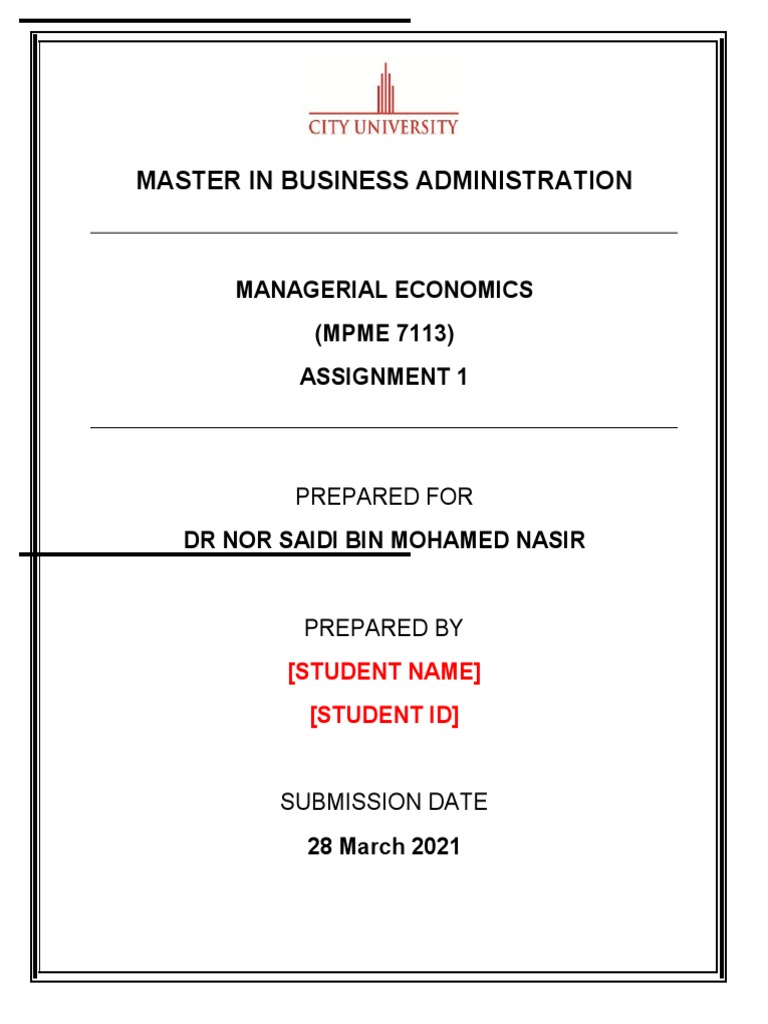 CITY UNIVERSITY

MASTER IN BUSINESS ADMINISTRATION

MANAGERIAL ECONOMICS
(MPME 7113)
ASSIGNMENT 1

PREPARED FOR
DR NOR SAIDI BIN MOHAMED NASIR

PREPARED BY
[STUDENT NAME]
[STUDENT ID]

SUBMISSION DATE
28 March 2021